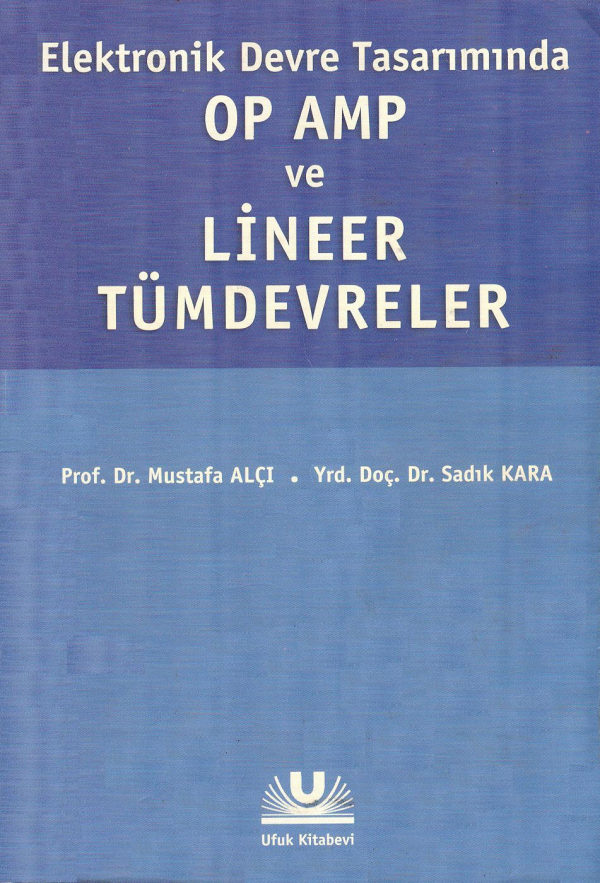 Elektronik Devre Tasarımında
OP AMP
ve
LİNEER
TÜMDEVRELER

Prof. Dr. Mustafa ALÇI • Yrd. Doç. Dr. Sadık KARA

U
Ufuk Kitabevi